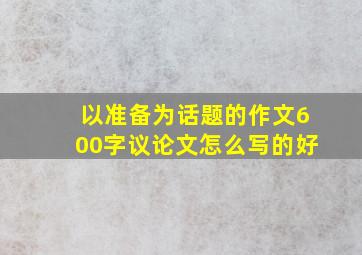 以准备为话题的作文600字议论文怎么写的好